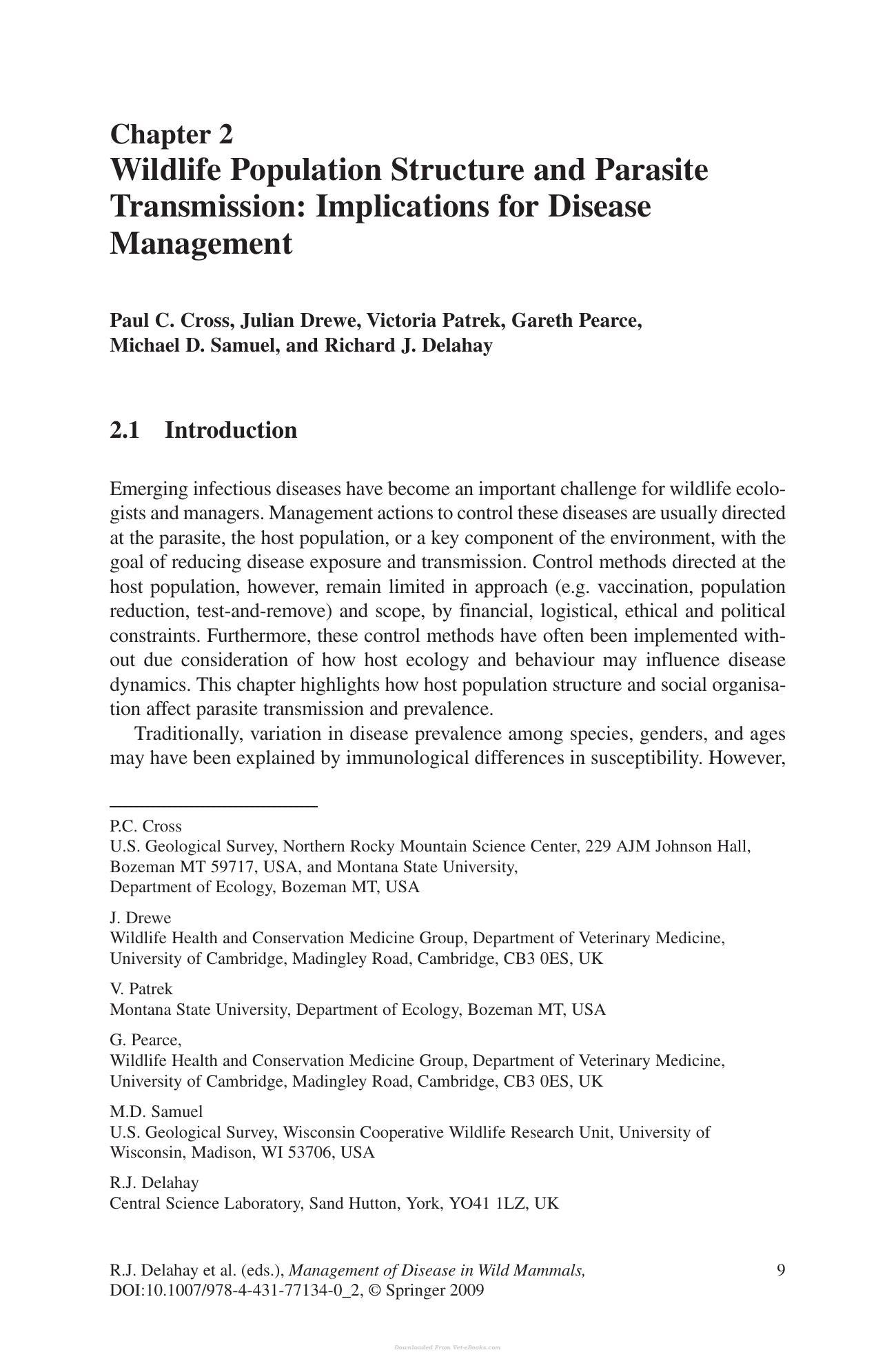 Chapter 2
Wildlife Population Structure and Parasite Transmission: Implications for Disease Management

Paul C. Cross, Julian Drewe, Victoria Patrek, Gareth Pearce, Michael D. Samuel, and Richard J. Delahay

2.1 Introduction

Emerging infectious diseases have become an important challenge for wildlife ecologists and managers. Management actions to control these diseases are usually directed at the parasite, the host population, or a key component of the environment, with the goal of reducing disease exposure and transmission. Control methods directed at the host population, however, remain limited in approach (e.g. vaccination, population reduction, test-and-remove) and scope, by financial, logistical, ethical and political constraints. Furthermore, these control methods have often been implemented without due consideration of how host ecology and behaviour may influence disease dynamics. This chapter highlights how host population structure and social organisation affect parasite transmission and prevalence.

Traditionally, variation in disease prevalence among species, genders, and ages may have been explained by immunological differences in susceptibility. However,

P.C. Cross
U.S. Geological Survey, Northern Rocky Mountain Science Center, 229 AJM Johnson Hall, Bozeman MT 59717, USA, and Montana State University, Department of Ecology, Bozeman MT, USA

J. Drewe
Wildlife Health and Conservation Medicine Group, Department of Veterinary Medicine, University of Cambridge, Madingley Road, Cambridge, CB3 0ES, UK

V. Patrek
Montana State University, Department of Ecology, Bozeman MT, USA

G. Pearce,
Wildlife Health and Conservation Medicine Group, Department of Veterinary Medicine, University of Cambridge, Madingley Road, Cambridge, CB3 0ES, UK

M.D. Samuel
U.S. Geological Survey, Wisconsin Cooperative Wildlife Research Unit, University of Wisconsin, Madison, WI 53706, USA

R.J. Delahay
Central Science Laboratory, Sand Hutton, York, YO41 1LZ, UK

R.J. Delahay et al. (eds.), Management of Disease in Wild Mammals,
DOI:10.1007/978-4-431-77134-0_2, © Springer 2009
9

Downloaded From Vet-eBooks.com